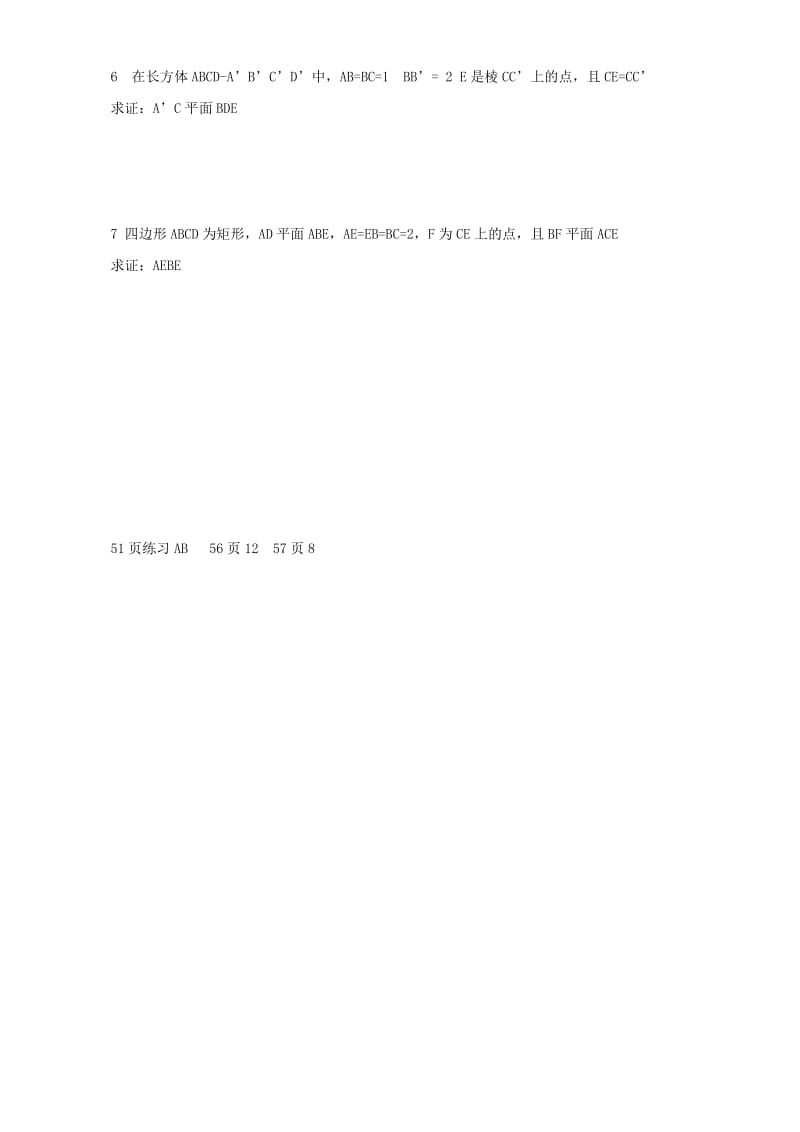 6 在长方体ABCD-A’B’C’D’中，AB=BC=1 BB’= 2 E是棱CC’上的点，且CE=CC’

求证：A’C平面BDE

7 四边形ABCD为矩形，AD平面ABE，AE=EB=BC=2，F为CE上的点，且BF平面ACE

求证：AEBE

51页练习AB 56页12 57页8